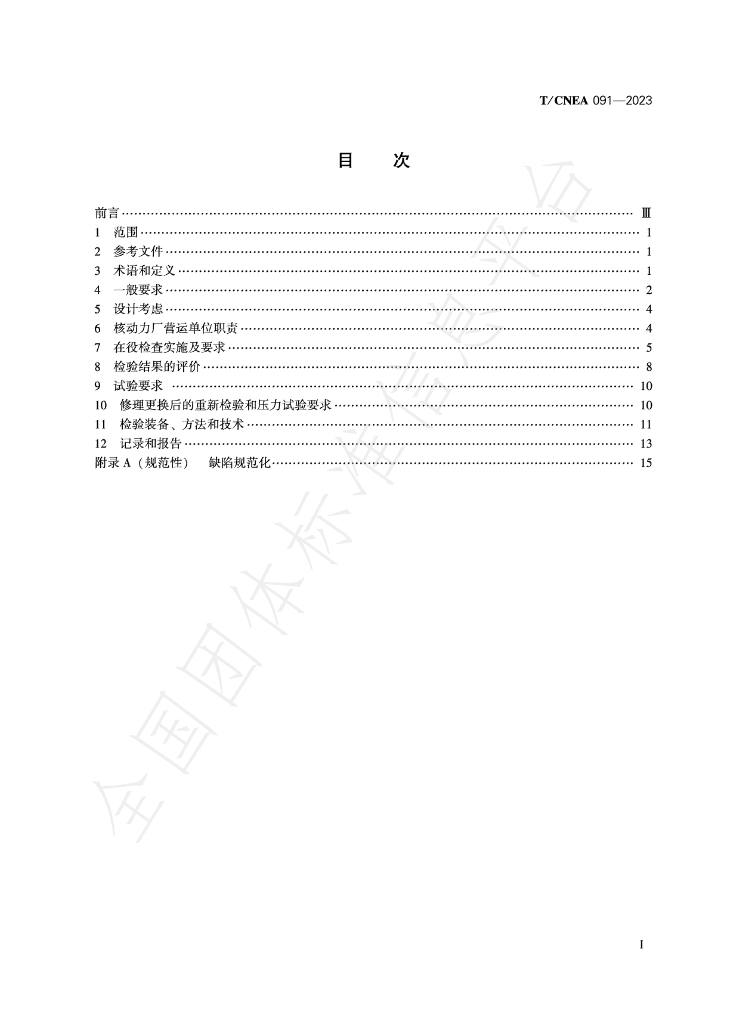 T/CNEA 091—2023

目 次

前言 Ⅲ
1 范围 1
2 参考文件 1
3 术语和定义 1
4 一般要求 2
5 设计考虑 4
6 核动力厂营运单位职责 4
7 在役检查实施及要求 5
8 检验结果的评价 8
9 试验要求 10
10 修理更换后的重新检验和压力试验要求 10
11 检验装备、方法和技术 11
12 记录和报告 13
附录A（规范性） 缺陷规范化 15

I

全国团体标准信息平台